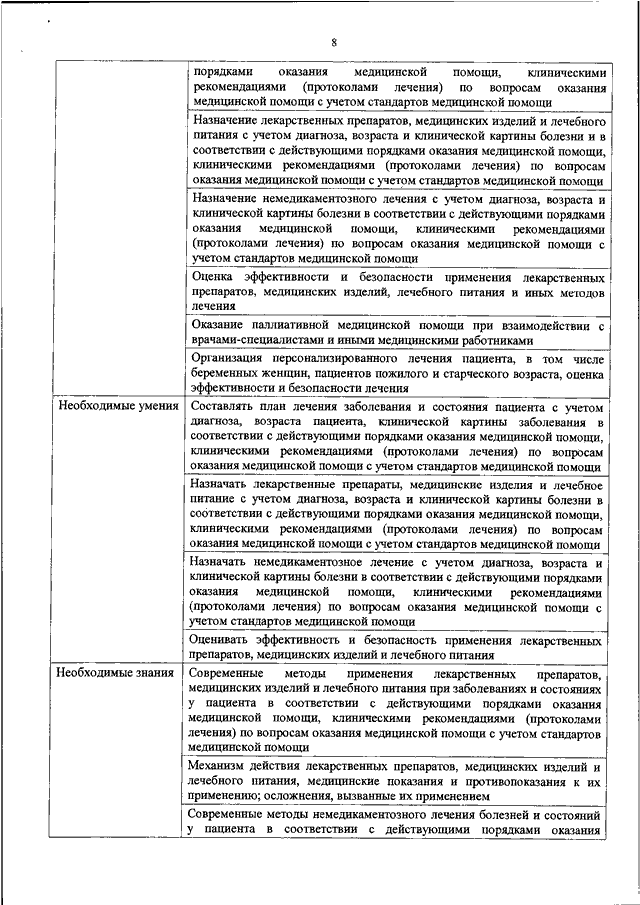 8

|  |  |
|---|---|
|  | порядками оказания медицинской помощи, клиническими рекомендациями (протоколами лечения) по вопросам оказания медицинской помощи с учетом стандартов медицинской помощи |
|  | Назначение лекарственных препаратов, медицинских изделий и лечебного питания с учетом диагноза, возраста и клинической картины болезни и в соответствии с действующими порядками оказания медицинской помощи, клиническими рекомендациями (протоколами лечения) по вопросам оказания медицинской помощи с учетом стандартов медицинской помощи |
|  | Назначение немедикаментозного лечения с учетом диагноза, возраста и клинической картины болезни в соответствии с действующими порядками оказания медицинской помощи, клиническими рекомендациями (протоколами лечения) по вопросам оказания медицинской помощи с учетом стандартов медицинской помощи |
|  | Оценка эффективности и безопасности применения лекарственных препаратов, медицинских изделий, лечебного питания и иных методов лечения |
|  | Оказание паллиативной медицинской помощи при взаимодействии с врачами-специалистами и иными медицинскими работниками |
|  | Организация персонализированного лечения пациента, в том числе беременных женщин, пациентов пожилого и старческого возраста, оценка эффективности и безопасности лечения |
| Необходимые умения | Составлять план лечения заболевания и состояния пациента с учетом диагноза, возраста пациента, клинической картины заболевания в соответствии с действующими порядками оказания медицинской помощи, клиническими рекомендациями (протоколами лечения) по вопросам оказания медицинской помощи с учетом стандартов медицинской помощи |
|  | Назначать лекарственные препараты, медицинские изделия и лечебное питание с учетом диагноза, возраста и клинической картины болезни в соответствии с действующими порядками оказания медицинской помощи, клиническими рекомендациями (протоколами лечения) по вопросам оказания медицинской помощи с учетом стандартов медицинской помощи |
|  | Назначать немедикаментозное лечение с учетом диагноза, возраста и клинической картины болезни в соответствии с действующими порядками оказания медицинской помощи, клиническими рекомендациями (протоколами лечения) по вопросам оказания медицинской помощи с учетом стандартов медицинской помощи |
|  | Оценивать эффективность и безопасность применения лекарственных препаратов, медицинских изделий и лечебного питания |
| Необходимые знания | Современные методы применения лекарственных препаратов, медицинских изделий и лечебного питания при заболеваниях и состояниях у пациента в соответствии с действующими порядками оказания медицинской помощи, клиническими рекомендациями (протоколами лечения) по вопросам оказания медицинской помощи с учетом стандартов медицинской помощи |
|  | Механизм действия лекарственных препаратов, медицинских изделий и лечебного питания, медицинские показания и противопоказания к их применению; осложнения, вызванные их применением |
|  | Современные методы немедикаментозного лечения болезней и состояний у пациента в соответствии с действующими порядками оказания |